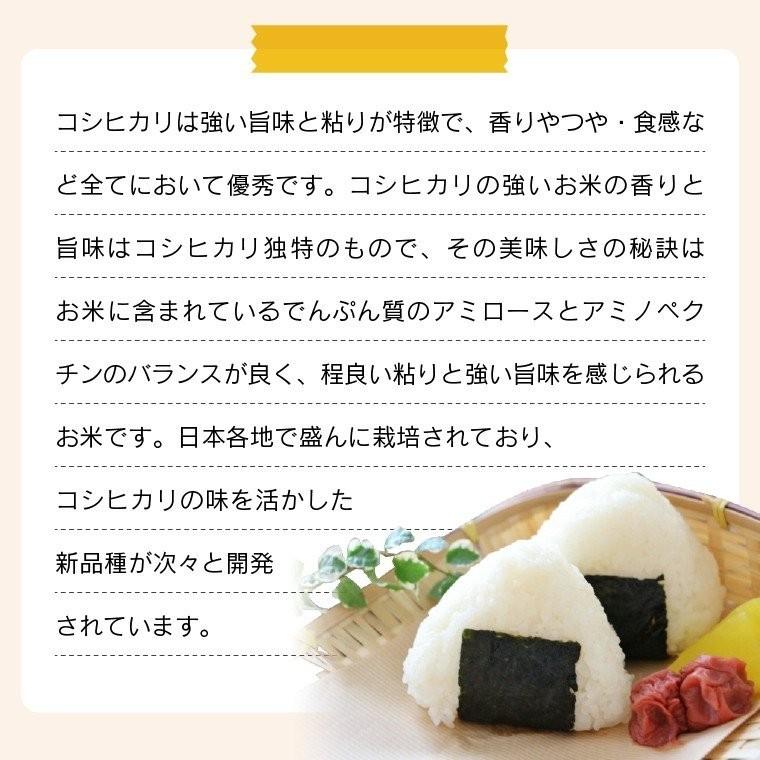 コシヒカリは強い旨味と粘りが特徴で、香りやつや・食感など全てにおいて優秀です。コシヒカリの強いお米の香りと旨味はコシヒカリ独特のもので、その美味しさの秘訣はお米に含まれているでんぷん質のアミロースとアミノペクチンのバランスが良く、程良い粘りと強い旨味を感じられるお米です。日本各地で盛んに栽培されており、コシヒカリの味を活かした新品種が次々と開発されています。